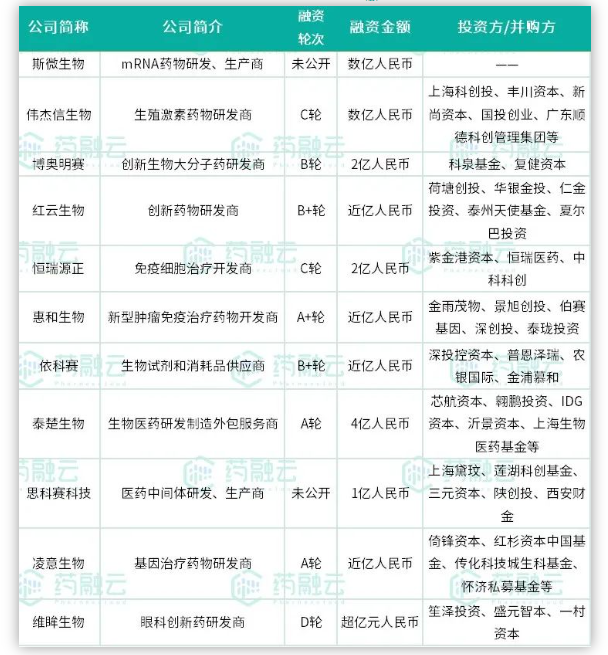 | 公司简称 | 公司简介 | 融资轮次 | 融资金额 | 投资方/并购方 |
|---|---|---|---|---|
| 斯微生物 | mRNA药物研发、生产商 | 未公开 | 数亿人民币 | —— |
| 伟杰信生物 | 生殖激素药物研发商 | C轮 | 数亿人民币 | 上海科创投、丰川资本、新尚资本、国投创业、广东顺德科创管理集团等 |
| 博奥明赛 | 创新生物大分子药研发商 | B轮 | 2亿人民币 | 科泉基金、复健资本 |
| 红云生物 | 创新药物研发商 | B+轮 | 近亿人民币 | 荷塘创投、华银金投、仁金投资、泰州天使基金、夏尔巴投资 |
| 恒瑞源正 | 免疫细胞治疗开发商 | C轮 | 2亿人民币 | 紫金港资本、恒瑞医药、中科科创 |
| 惠和生物 | 新型肿瘤免疫治疗药物开发商 | A+轮 | 近亿人民币 | 金雨茂物、景旭创投、伯赛基因、深创投、泰珑投资 |
| 依科赛 | 生物试剂和消耗品供应商 | B+轮 | 近亿人民币 | 深投控资本、普恩泽瑞、农银国际、金浦慕和 |
| 泰楚生物 | 生物医药研发制造外包服务商 | A轮 | 4亿人民币 | 芯航资本、翱鹏投资、IDG资本、沂景资本、上海生物医药基金等 |
| 思科赛科技 | 医药中间体研发、生产商 | 未公开 | 1亿人民币 | 上海黛玫、莲湖科创基金、三元资本、陕创投、西安财金 |
| 凌意生物 | 基因治疗药物研发商 | A轮 | 近亿人民币 | 倚锋资本、红杉资本中国基金、传化科技城生科基金、怀济私募基金等 |
| 维眸生物 | 眼科创新药研发商 | D轮 | 超亿元人民币 | 笙泽投资、盛元智本、一村资本 |

药融云